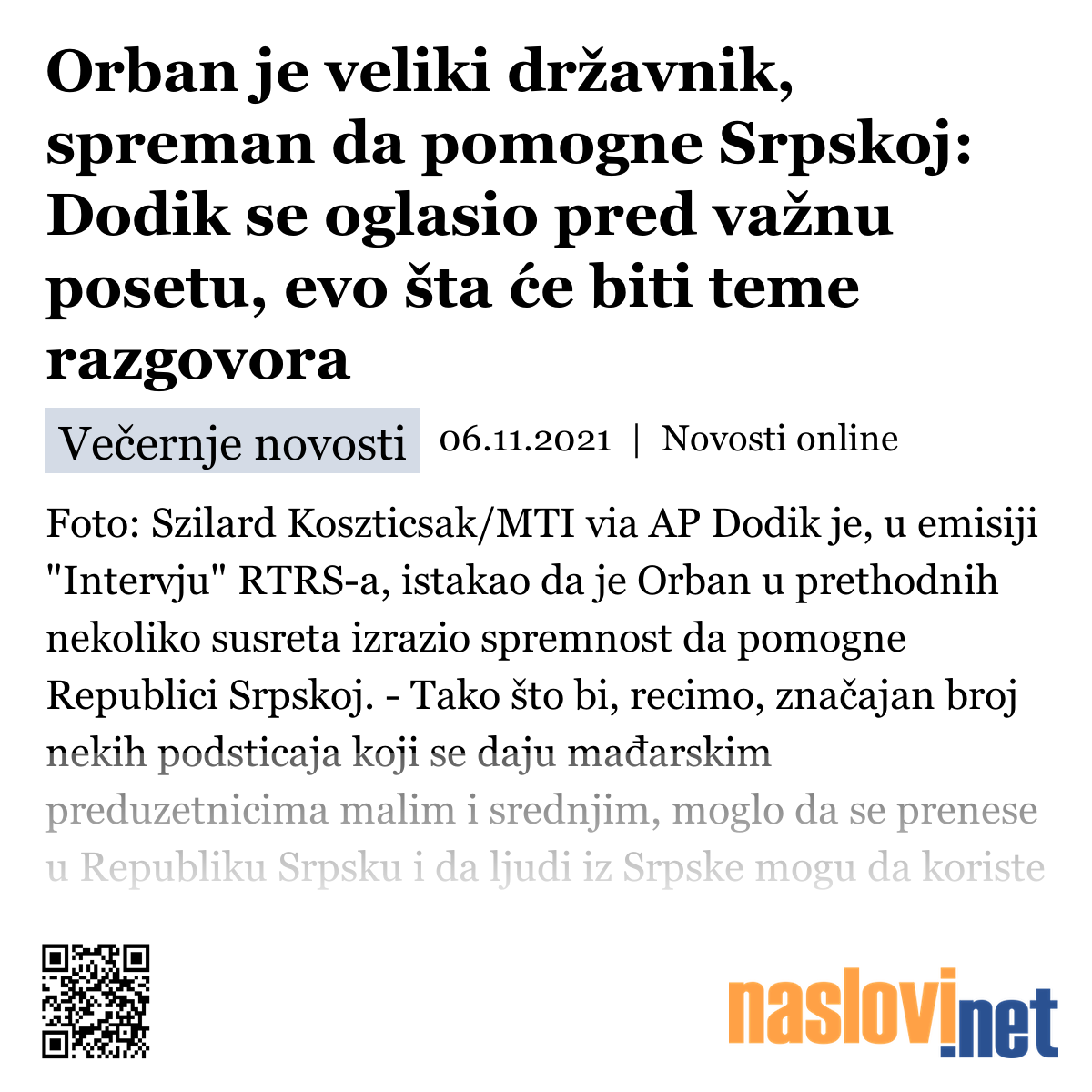 Orban je veliki državnik, spreman da pomogne Srpskoj: Dodik se oglasio pred važnu posetu, evo šta će biti teme razgovora

Večernje novosti 06.11.2021 | Novosti online

Foto: Szilard Koszticsak/MTI via AP Dodik je, u emisiji "Intervju" RTRS-a, istakao da je Orban u prethodnih nekoliko susreta izrazio spremnost da pomogne Republici Srpskoj. - Tako što bi, recimo, značajan broj nekih podsticaja koji se daju mađarskim preduzetnicima malim i srednjim, moglo da se prenese u Republiku Srpsku i da ljudi iz Srpske mogu da koriste

naslovi.net